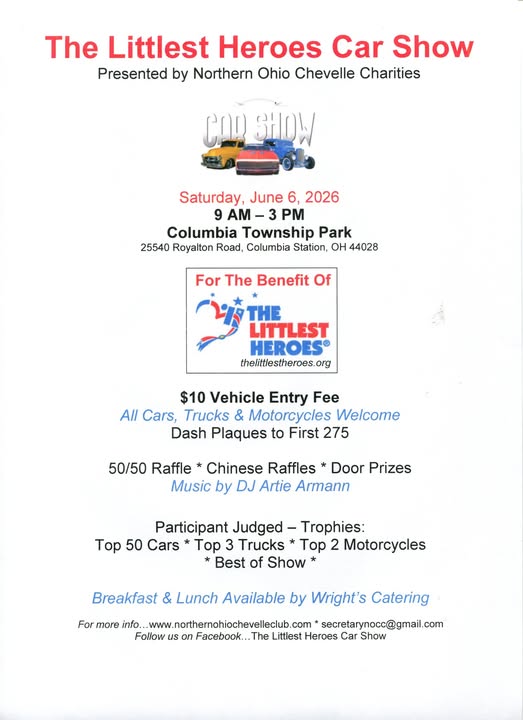 The Littlest Heroes Car Show
Presented by Northern Ohio Chevelle Charities

CAR SHOW

Saturday, June 6, 2026
9 AM – 3 PM
Columbia Township Park
25540 Royalton Road, Columbia Station, OH 44028

For The Benefit Of
THE LITTLEST HEROES®
thelittlestheroes.org

$10 Vehicle Entry Fee
All Cars, Trucks & Motorcycles Welcome
Dash Plaques to First 275

50/50 Raffle * Chinese Raffles * Door Prizes
Music by DJ Artie Armann

Participant Judged – Trophies:
Top 50 Cars * Top 3 Trucks * Top 2 Motorcycles
* Best of Show *

Breakfast & Lunch Available by Wright's Catering

For more info…www.northernohiochevelleclub.com * secretarynocc@gmail.com
Follow us on Facebook…The Littlest Heroes Car Show